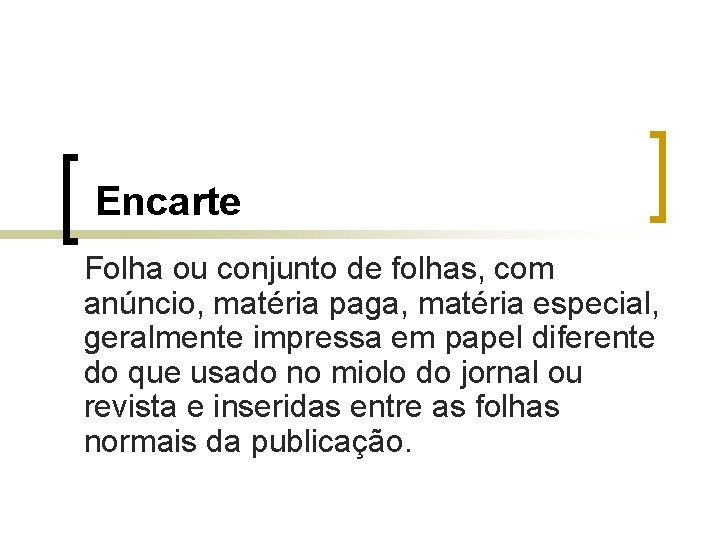 Encarte

Folha ou conjunto de folhas, com anúncio, matéria paga, matéria especial, geralmente impressa em papel diferente do que usado no miolo do jornal ou revista e inseridas entre as folhas normais da publicação.